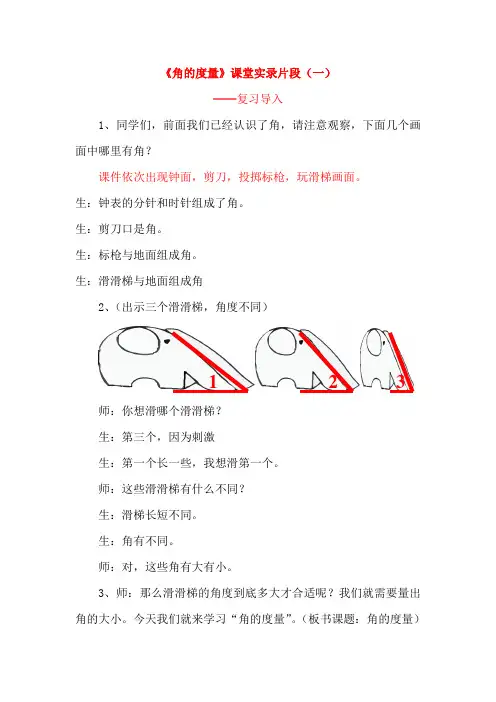 《角的度量》课堂实录片段（一）

——复习导入

1、同学们，前面我们已经认识了角，请注意观察，下面几个画面中哪里有角？

课件依次出现钟面，剪刀，投掷标枪，玩滑梯画面。

生：钟表的分针和时针组成了角。

生：剪刀口是角。

生：标枪与地面组成角。

生：滑滑梯与地面组成角

2、(出示三个滑滑梯，角度不同)

1 2 3

师：你想滑哪个滑滑梯？

生：第三个，因为刺激

生：第一个长一些，我想滑第一个。

师：这些滑滑梯有什么不同？

生：滑梯长短不同。

生：角有不同。

师：对，这些角有大有小。

3、师：那么滑滑梯的角度到底多大才合适呢？我们就需要量出角的大小。今天我们就来学习“角的度量”。(板书课题：角的度量)